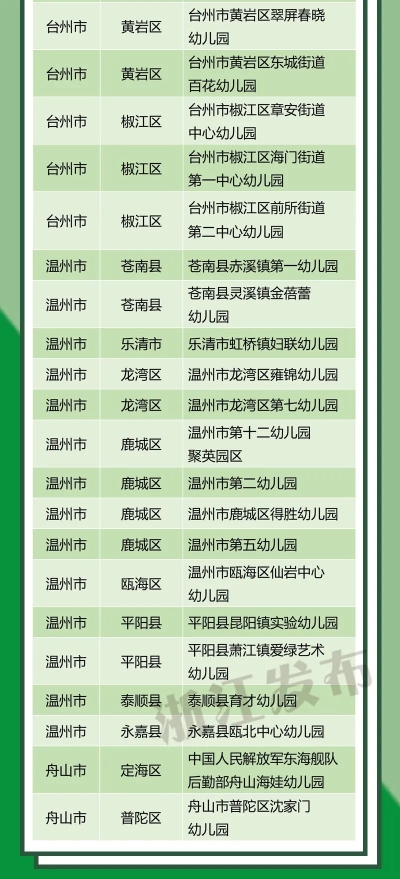 | 台州市 | 黄岩区 | 台州市黄岩区翠屏春晓幼儿园 |
|---|---|---|
| 台州市 | 黄岩区 | 台州市黄岩区东城街道百花幼儿园 |
| 台州市 | 椒江区 | 台州市椒江区章安街道中心幼儿园 |
| 台州市 | 椒江区 | 台州市椒江区海门街道第一中心幼儿园 |
| 台州市 | 椒江区 | 台州市椒江区前所街道第二中心幼儿园 |
| 温州市 | 苍南县 | 苍南县赤溪镇第一幼儿园 |
| 温州市 | 苍南县 | 苍南县灵溪镇金蓓蕾幼儿园 |
| 温州市 | 乐清市 | 乐清市虹桥镇妇联幼儿园 |
| 温州市 | 龙湾区 | 温州市龙湾区雍锦幼儿园 |
| 温州市 | 龙湾区 | 温州市龙湾区第七幼儿园 |
| 温州市 | 鹿城区 | 温州市第十二幼儿园聚英园区 |
| 温州市 | 鹿城区 | 温州市第二幼儿园 |
| 温州市 | 鹿城区 | 温州市鹿城区得胜幼儿园 |
| 温州市 | 鹿城区 | 温州市第五幼儿园 |
| 温州市 | 瓯海区 | 温州市瓯海区仙岩中心幼儿园 |
| 温州市 | 平阳县 | 平阳县昆阳镇实验幼儿园 |
| 温州市 | 平阳县 | 平阳县萧江镇爱绿艺术幼儿园 |
| 温州市 | 泰顺县 | 泰顺县育才幼儿园 |
| 温州市 | 永嘉县 | 永嘉县瓯北中心幼儿园 |
| 舟山市 | 定海区 | 中国人民解放军东海舰队后勤部舟山海娃幼儿园 |
| 舟山市 | 普陀区 | 舟山市普陀区沈家门幼儿园 |

浙江发布